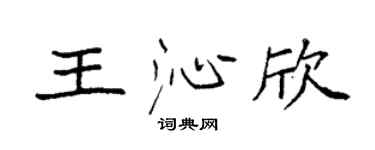 王沁欣

词典网